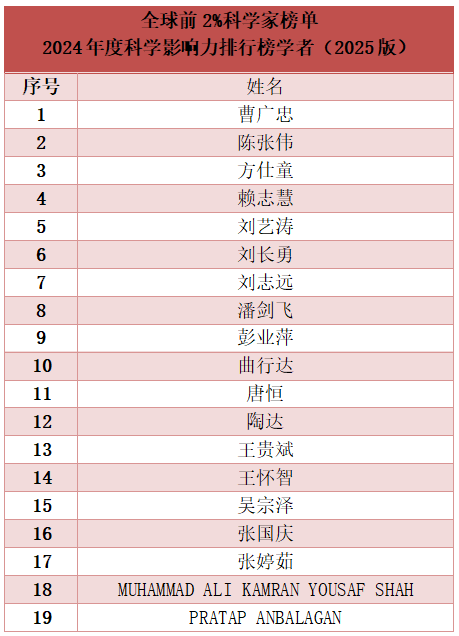 全球前2%科学家榜单
2024年度科学影响力排行榜学者（2025版）

| 序号 | 姓名 |
|---|---|
| 1 | 曹广忠 |
| 2 | 陈张伟 |
| 3 | 方仕童 |
| 4 | 赖志慧 |
| 5 | 刘艺涛 |
| 6 | 刘长勇 |
| 7 | 刘志远 |
| 8 | 潘剑飞 |
| 9 | 彭业萍 |
| 10 | 曲行达 |
| 11 | 唐恒 |
| 12 | 陶达 |
| 13 | 王贵斌 |
| 14 | 王怀智 |
| 15 | 吴宗泽 |
| 16 | 张国庆 |
| 17 | 张婷茹 |
| 18 | MUHAMMAD ALI KAMRAN YOUSAF SHAH |
| 19 | PRATAP ANBALAGAN |